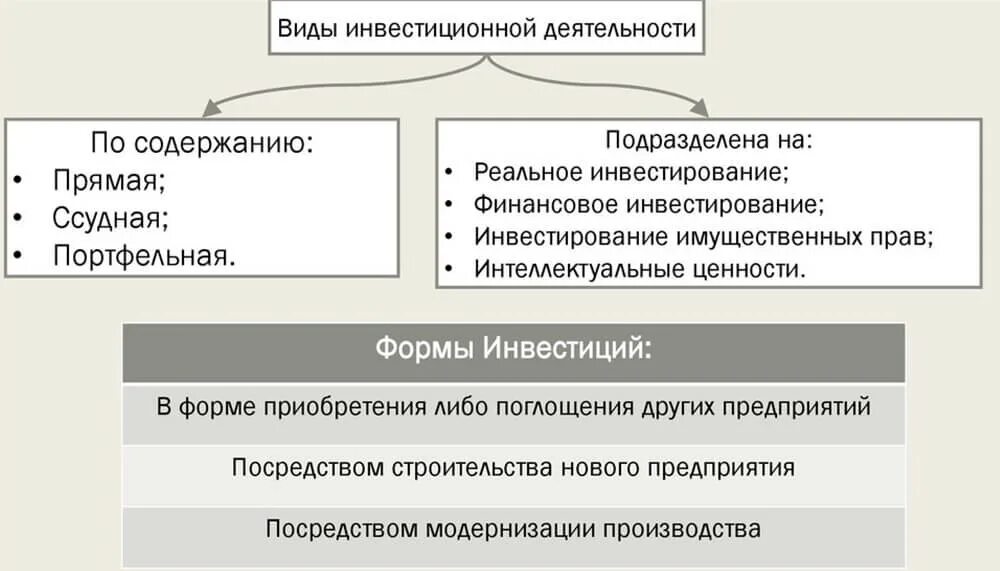 Виды инвестиционной деятельности

По содержанию:
• Прямая;
• Ссудная;
• Портфельная.

Подразделена на:
• Реальное инвестирование;
• Финансовое инвестирование;
• Инвестирование имущественных прав;
• Интеллектуальные ценности.

| Формы Инвестиций: |
|---|
| В форме приобретения либо поглощения других предприятий |
| Посредством строительства нового предприятия |
| Посредством модернизации производства |